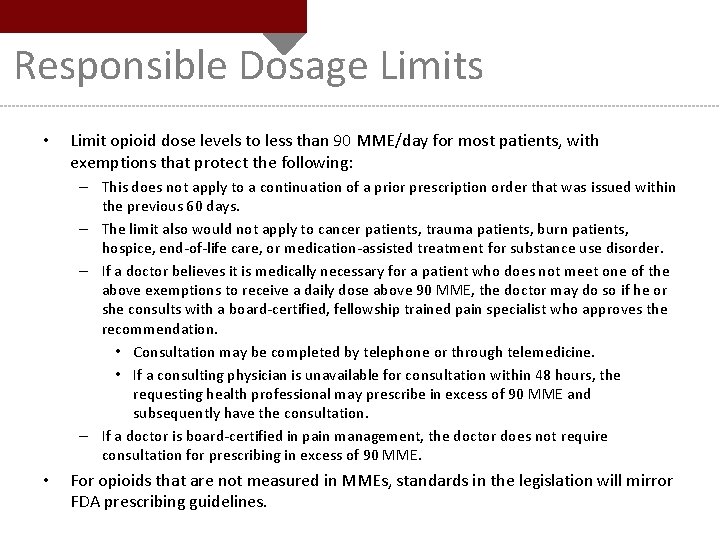 Responsible Dosage Limits

• Limit opioid dose levels to less than 90 MME/day for most patients, with exemptions that protect the following:

– This does not apply to a continuation of a prior prescription order that was issued within the previous 60 days.

– The limit also would not apply to cancer patients, trauma patients, burn patients, hospice, end-of-life care, or medication-assisted treatment for substance use disorder.

– If a doctor believes it is medically necessary for a patient who does not meet one of the above exemptions to receive a daily dose above 90 MME, the doctor may do so if he or she consults with a board-certified, fellowship trained pain specialist who approves the recommendation.

• Consultation may be completed by telephone or through telemedicine.

• If a consulting physician is unavailable for consultation within 48 hours, the requesting health professional may prescribe in excess of 90 MME and subsequently have the consultation.

– If a doctor is board-certified in pain management, the doctor does not require consultation for prescribing in excess of 90 MME.

• For opioids that are not measured in MMEs, standards in the legislation will mirror FDA prescribing guidelines.